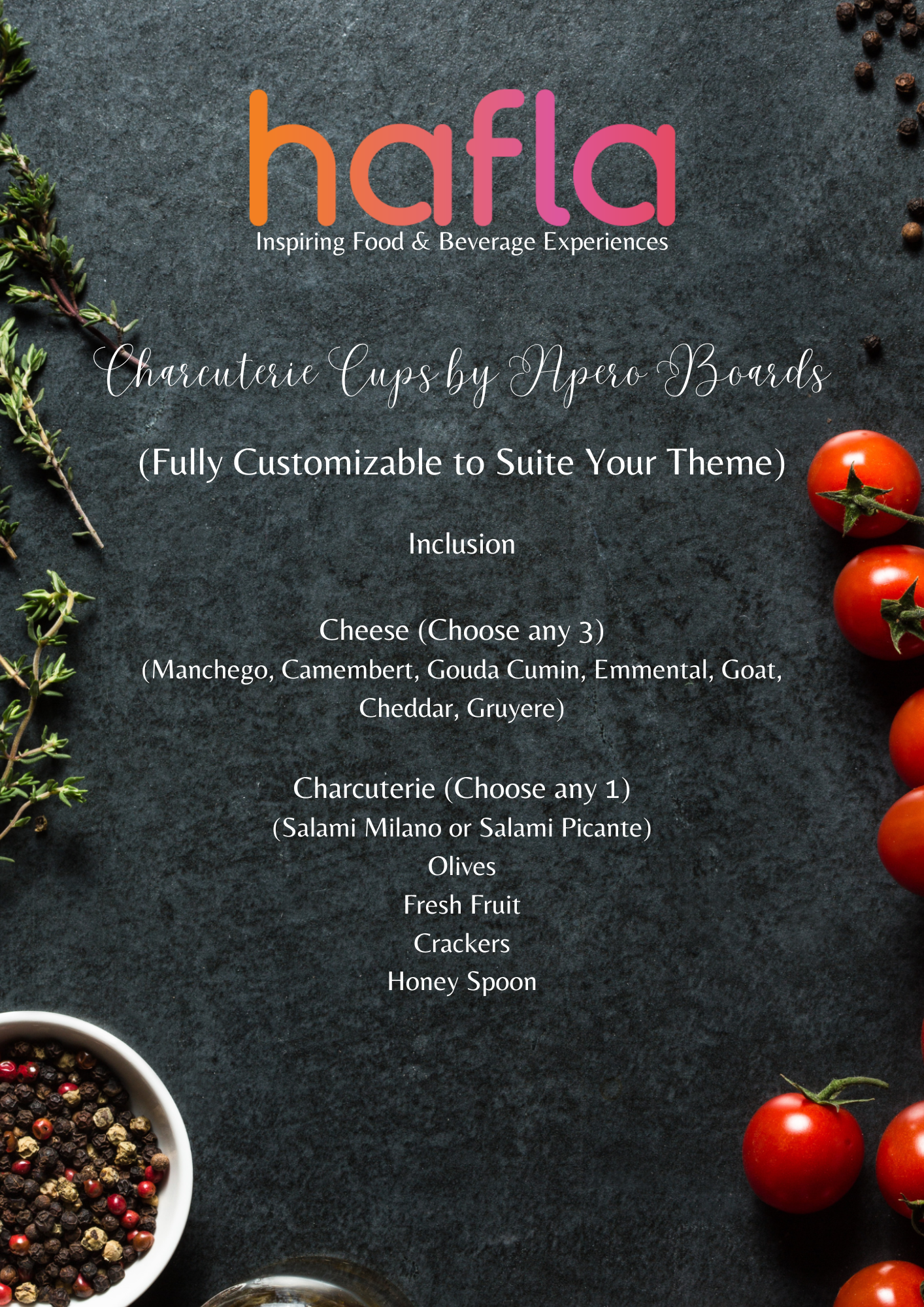 hafla
Inspiring Food & Beverage Experiences

Charcuterie Cups by Apero Boards

(Fully Customizable to Suite Your Theme)

Inclusion

Cheese (Choose any 3)
(Manchego, Camembert, Gouda Cumin, Emmental, Goat, Cheddar, Gruyere)

Charcuterie (Choose any 1)
(Salami Milano or Salami Picante)
Olives
Fresh Fruit
Crackers
Honey Spoon